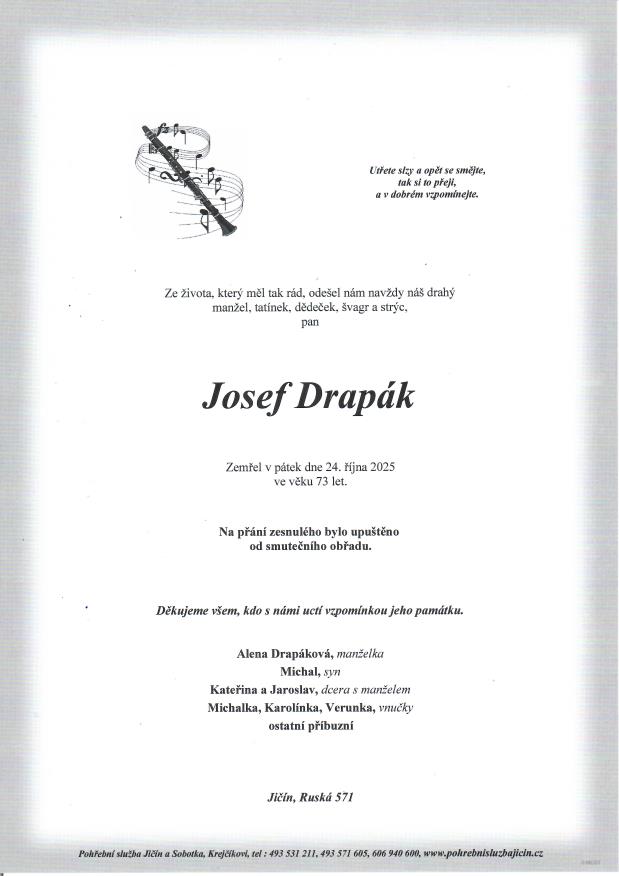 Utřete slzy a opět se smějte, tak si to přeji, a v dobrém vzpomínejte.

Ze života, který měl tak rád, odešel nám navždy náš drahý manžel, tatínek, dědeček, švagr a strýc, pan

Josef Drapák

Zemřel v pátek dne 24. října 2025 ve věku 73 let.

Na přání zesnulého bylo upuštěno od smutečního obřadu.

Děkujeme všem, kdo s námi uctí vzpomínkou jeho památku.

Alena Drapáková, manželka
Michal, syn
Kateřina a Jaroslav, dcera s manželem
Michalka, Karolínka, Verunka, vnučky
ostatní příbuzní

Jičín, Ruská 571

Pohřební služba Jičín a Sobotka, Krejčíkovi, tel : 493 531 211, 493 571 605, 606 940 600, www.pohrebnisluzbajicin.cz